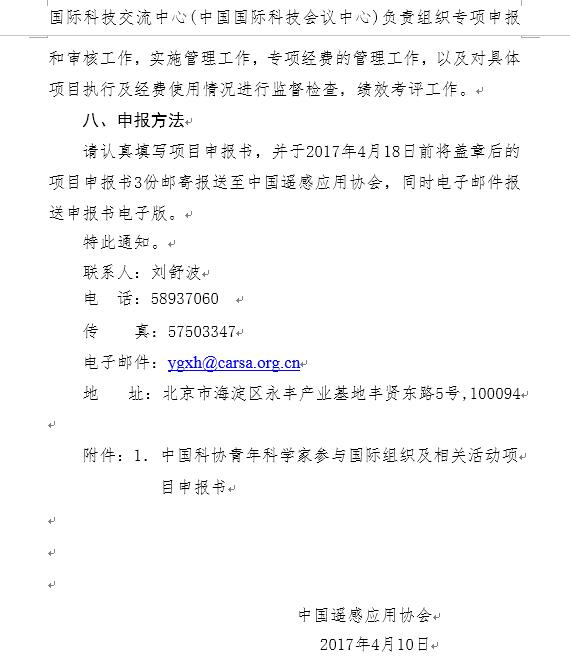 国际科技交流中心(中国国际科技会议中心)负责组织专项申报和审核工作，实施管理工作，专项经费的管理工作，以及对具体项目执行及经费使用情况进行监督检查，绩效考评工作。

八、申报方法

请认真填写项目申报书，并于2017年4月18日前将盖章后的项目申报书3份邮寄报送至中国遥感应用协会，同时电子邮件报送申报书电子版。

特此通知。

联系人：刘舒波

电　话：58937060

传　　真：57503347

电子邮件：ygxh@carsa.org.cn

地　　址：北京市海淀区永丰产业基地丰贤东路5号，100094

附件：1. 中国科协青年科学家参与国际组织及相关活动项目申报书

中国遥感应用协会

2017年4月10日